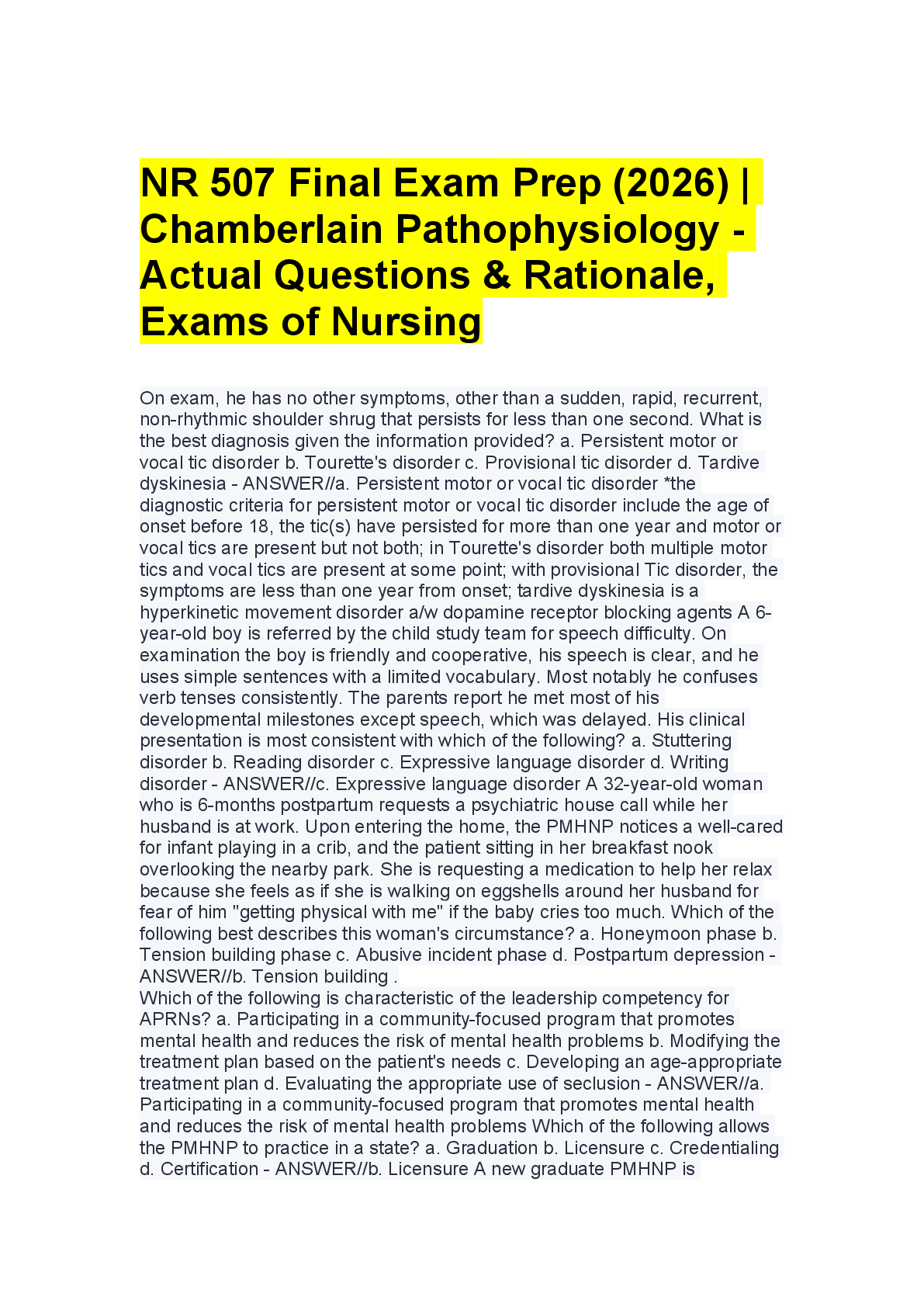 NR 507 Final Exam Prep (2026) | Chamberlain Pathophysiology - Actual Questions & Rationale, Exams of Nursing

On exam, he has no other symptoms, other than a sudden, rapid, recurrent, non-rhythmic shoulder shrug that persists for less than one second. What is the best diagnosis given the information provided? a. Persistent motor or vocal tic disorder b. Tourette's disorder c. Provisional tic disorder d. Tardive dyskinesia - ANSWER//a. Persistent motor or vocal tic disorder *the diagnostic criteria for persistent motor or vocal tic disorder include the age of onset before 18, the tic(s) have persisted for more than one year and motor or vocal tics are present but not both; in Tourette's disorder both multiple motor tics and vocal tics are present at some point; with provisional Tic disorder, the symptoms are less than one year from onset; tardive dyskinesia is a hyperkinetic movement disorder a/w dopamine receptor blocking agents A 6-year-old boy is referred by the child study team for speech difficulty. On examination the boy is friendly and cooperative, his speech is clear, and he uses simple sentences with a limited vocabulary. Most notably he confuses verb tenses consistently. The parents report he met most of his developmental milestones except speech, which was delayed. His clinical presentation is most consistent with which of the following? a. Stuttering disorder b. Reading disorder c. Expressive language disorder d. Writing disorder - ANSWER//c. Expressive language disorder A 32-year-old woman who is 6-months postpartum requests a psychiatric house call while her husband is at work. Upon entering the home, the PMHNP notices a well-cared for infant playing in a crib, and the patient sitting in her breakfast nook overlooking the nearby park. She is requesting a medication to help her relax because she feels as if she is walking on eggshells around her husband for fear of him "getting physical with me" if the baby cries too much. Which of the following best describes this woman's circumstance? a. Honeymoon phase b. Tension building phase c. Abusive incident phase d. Postpartum depression - ANSWER//b. Tension building .
Which of the following is characteristic of the leadership competency for APRNs? a. Participating in a community-focused program that promotes mental health and reduces the risk of mental health problems b. Modifying the treatment plan based on the patient's needs c. Developing an age-appropriate treatment plan d. Evaluating the appropriate use of seclusion - ANSWER//a. Participating in a community-focused program that promotes mental health and reduces the risk of mental health problems Which of the following allows the PMHNP to practice in a state? a. Graduation b. Licensure c. Credentialing d. Certification - ANSWER//b. Licensure A new graduate PMHNP is